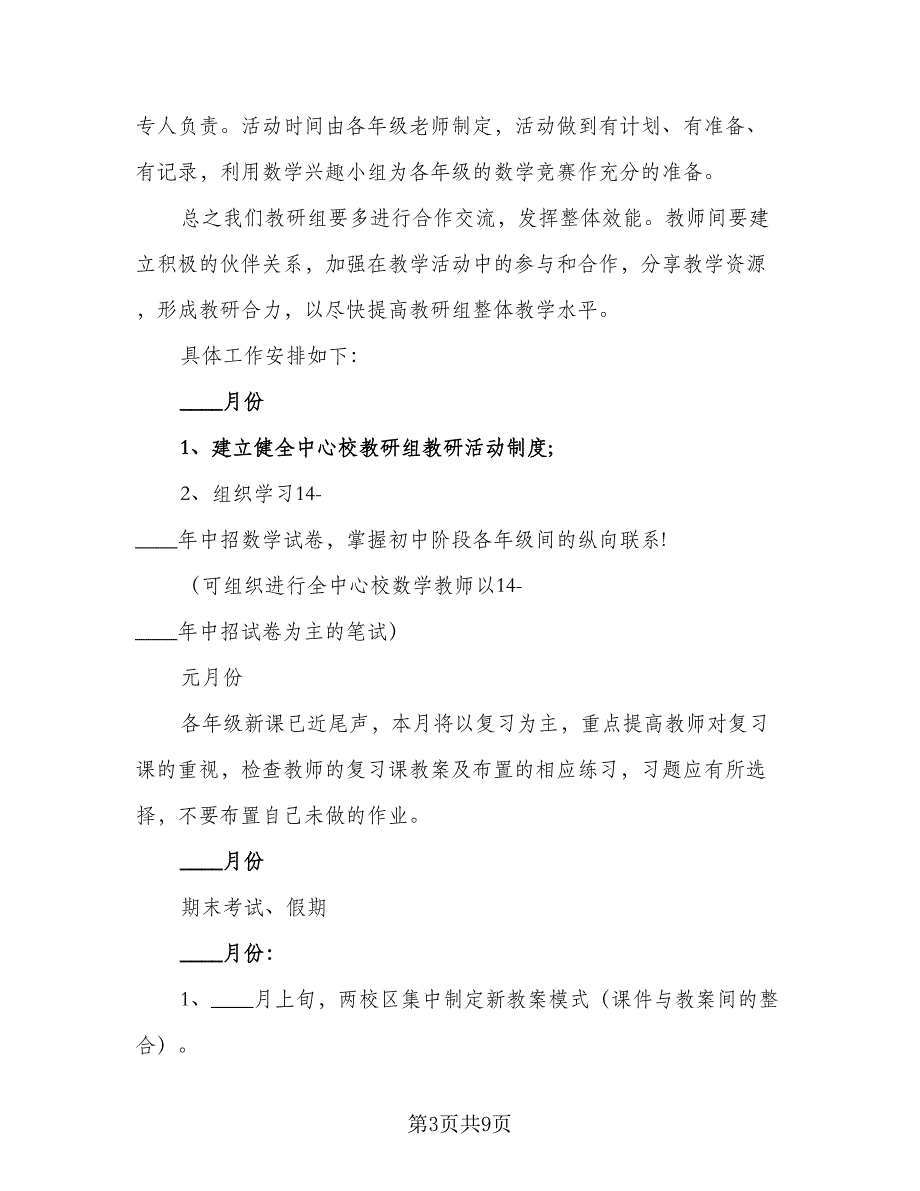 专人负责。活动时间由各年级老师制定，活动做到有计划、有准备、有记录，利用数学兴趣小组为各年级的数学竞赛作充分的准备。

总之我们教研组要多进行合作交流，发挥整体效能。教师间要建立积极的伙伴关系，加强在教学活动中的参与和合作，分享教学资源，形成教研合力，以尽快提高教研组整体教学水平。

具体工作安排如下:

____月份

1、建立健全中心校教研组教研活动制度;

2、组织学习14-____年中招数学试卷，掌握初中阶段各年级间的纵向联系!

（可组织进行全中心校数学教师以14-____年中招试卷为主的笔试）

元月份

各年级新课已近尾声，本月将以复习为主，重点提高教师对复习课的重视，检查教师的复习课教案及布置的相应练习，习题应有所选择，不要布置自己未做的作业。

____月份

期末考试、假期

____月份:

1、____月上旬，两校区集中制定新教案模式（课件与教案间的整合）。

第3页共9页